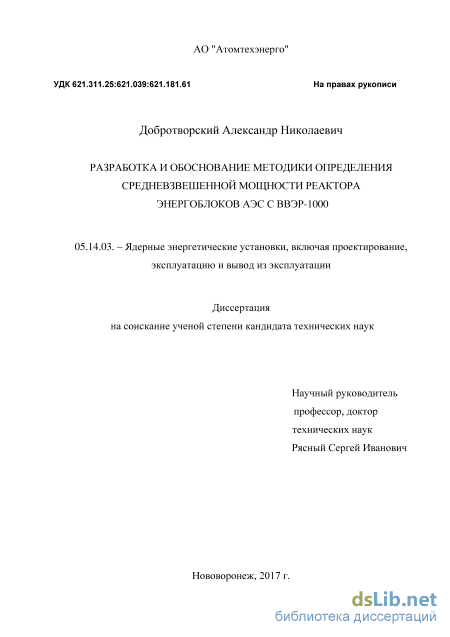 АО "Атомтехэнерго"

УДК 621.311.25:621.039:621.181.61

На правах рукописи

Добротворский Александр Николаевич

РАЗРАБОТКА И ОБОСНОВАНИЕ МЕТОДИКИ ОПРЕДЕЛЕНИЯ СРЕДНЕВЗВЕШЕННОЙ МОЩНОСТИ РЕАКТОРА ЭНЕРГОБЛОКОВ АЭС С ВВЭР-1000

05.14.03. – Ядерные энергетические установки, включая проектирование, эксплуатацию и вывод из эксплуатации

Диссертация
на соискание ученой степени кандидата технических наук

Научный руководитель
профессор, доктор
технических наук
Рясный Сергей Иванович

Нововоронеж, 2017 г.

dsLib.net
библиотека диссертаций